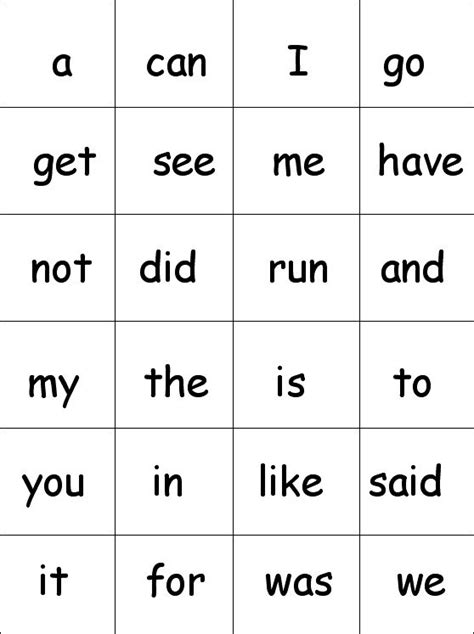 | a | can | I | go |
|---|---|---|---|
| get | see | me | have |
| not | did | run | and |
| my | the | is | to |
| you | in | like | said |
| it | for | was | we |